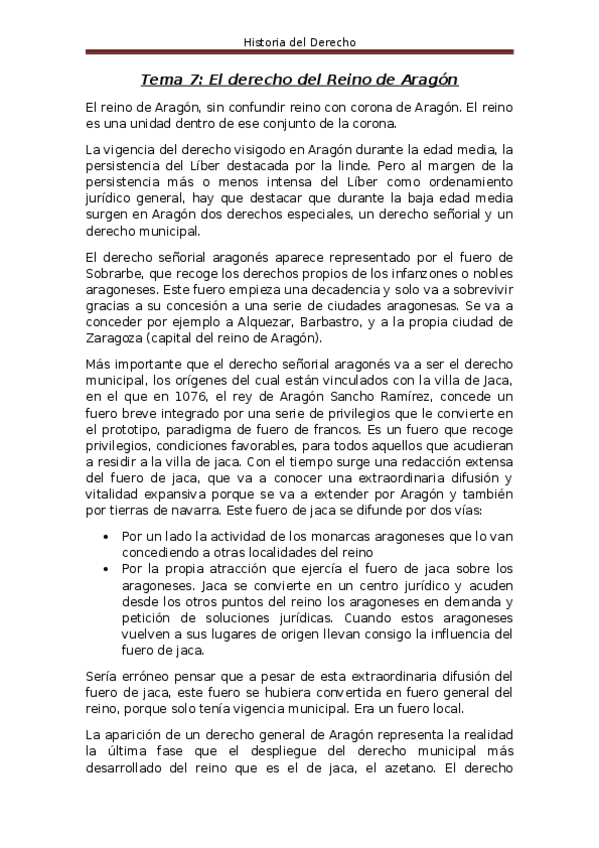 Historia del Derecho

Tema 7: El derecho del Reino de Aragón

El reino de Aragón, sin confundir reino con corona de Aragón. El reino es una unidad dentro de ese conjunto de la corona.

La vigencia del derecho visigodo en Aragón durante la edad media, la persistencia del Líber destacada por la linde. Pero al margen de la persistencia más o menos intensa del Líber como ordenamiento jurídico general, hay que destacar que durante la baja edad media surgen en Aragón dos derechos especiales, un derecho señorial y un derecho municipal.

El derecho señorial aragonés aparece representado por el fuero de Sobrarbe, que recoge los derechos propios de los infanzones o nobles aragoneses. Este fuero empieza una decadencia y solo va a sobrevivir gracias a su concesión a una serie de ciudades aragonesas. Se va a conceder por ejemplo a Alquezar, Barbastro, y a la propia ciudad de Zaragoza (capital del reino de Aragón).

Más importante que el derecho señorial aragonés va a ser el derecho municipal, los orígenes del cual están vinculados con la villa de Jaca, en el que en 1076, el rey de Aragón Sancho Ramírez, concede un fuero breve integrado por una serie de privilegios que le convierte en el prototipo, paradigma de fuero de francos. Es un fuero que recoge privilegios, condiciones favorables, para todos aquellos que acudieran a residir a la villa de jaca. Con el tiempo surge una redacción extensa del fuero de jaca, que va a conocer una extraordinaria difusión y vitalidad expansiva porque se va a extender por Aragón y también por tierras de navarra. Este fuero de jaca se difunde por dos vías:

• Por un lado la actividad de los monarcas aragoneses que lo van concediendo a otras localidades del reino
• Por la propia atracción que ejercía el fuero de jaca sobre los aragoneses. Jaca se convierte en un centro jurídico y acuden desde los otros puntos del reino los aragoneses en demanda y petición de soluciones jurídicas. Cuando estos aragoneses vuelven a sus lugares de origen llevan consigo la influencia del fuero de jaca.

Sería erróneo pensar que a pesar de esta extraordinaria difusión del fuero de jaca, este fuero se hubiera convertida en fuero general del reino, porque solo tenía vigencia municipal. Era un fuero local.

La aparición de un derecho general de Aragón representa la realidad la última fase que el despliegue del derecho municipal más desarrollado del reino que es el de jaca, el azetano. El derecho